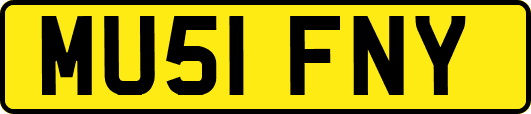 MU51 FNY